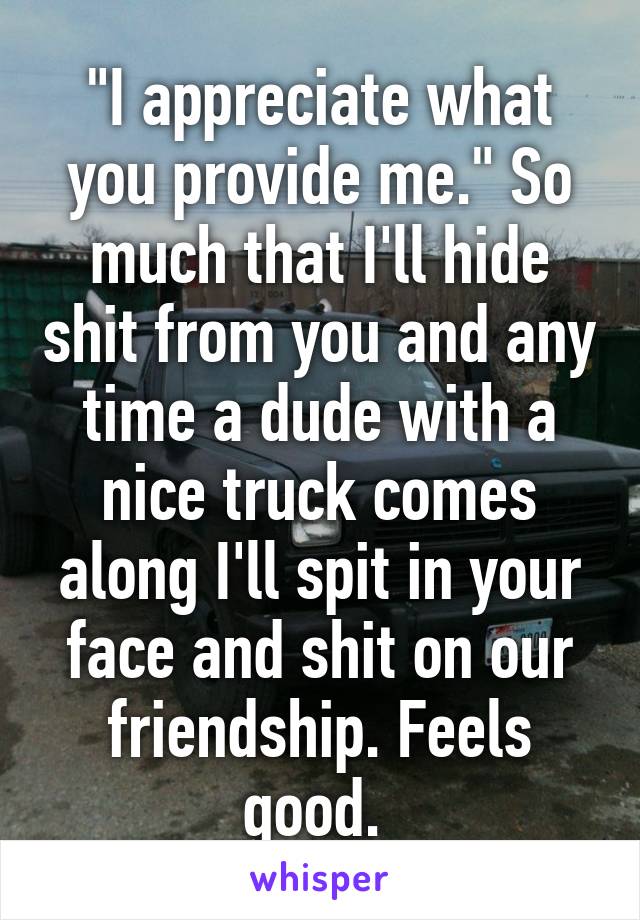 "I appreciate what you provide me." So much that I'll hide shit from you and any time a dude with a nice truck comes along I'll spit in your face and shit on our friendship. Feels good.

whisper